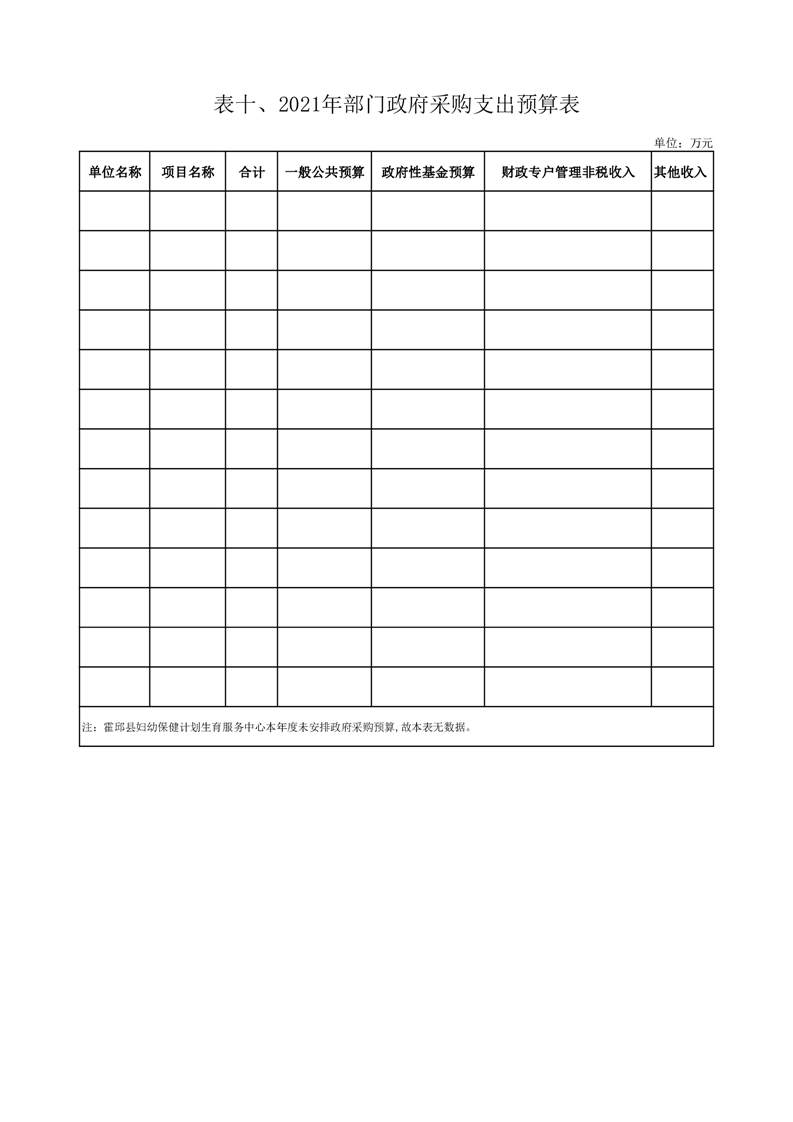 表十、2021年部门政府采购支出预算表

单位：万元

| 单位名称 | 项目名称 | 合计 | 一般公共预算 | 政府性基金预算 | 财政专户管理非税收入 | 其他收入 |
|---|---|---|---|---|---|---|
| | | | | | | |
| | | | | | | |
| | | | | | | |
| | | | | | | |
| | | | | | | |
| | | | | | | |
| | | | | | | |
| | | | | | | |
| | | | | | | |
| | | | | | | |
| | | | | | | |
| | | | | | | |
| | | | | | | |
| 注：霍邱县妇幼保健计划生育服务中心本年度未安排政府采购预算，故本表无数据。 | | | | | | |